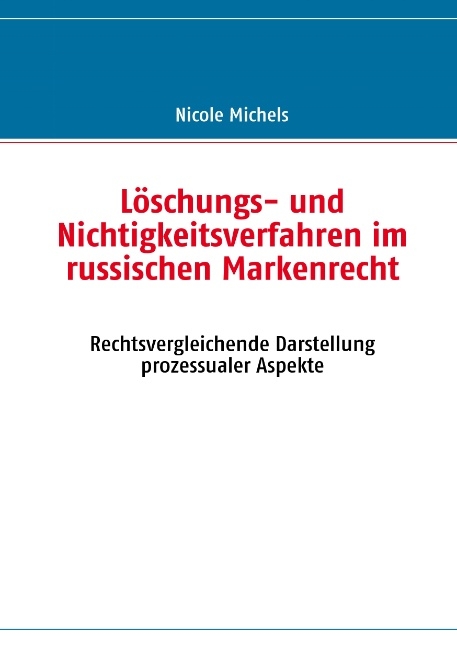 Nicole Michels

Löschungs- und Nichtigkeitsverfahren im russischen Markenrecht

Rechtsvergleichende Darstellung prozessualer Aspekte